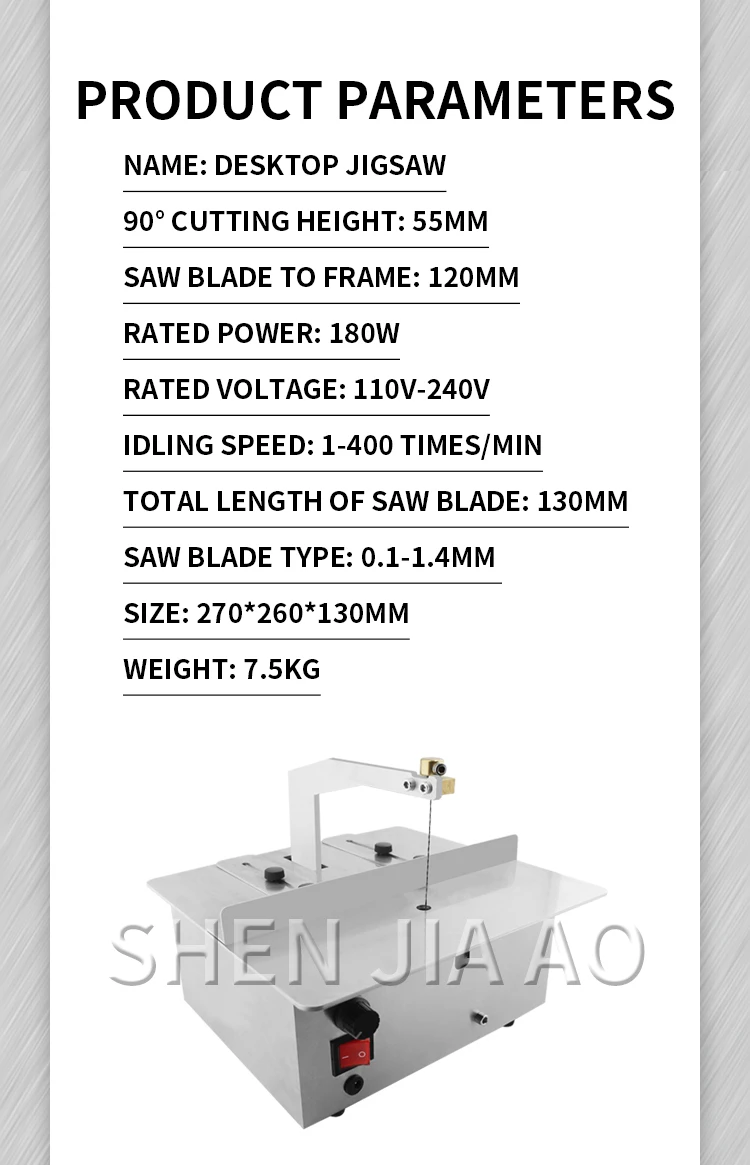 PRODUCT PARAMETERS

NAME: DESKTOP JIGSAW

90° CUTTING HEIGHT: 55MM

SAW BLADE TO FRAME: 120MM

RATED POWER: 180W

RATED VOLTAGE: 110V-240V

IDLING SPEED: 1-400 TIMES/MIN

TOTAL LENGTH OF SAW BLADE: 130MM

SAW BLADE TYPE: 0.1-1.4MM

SIZE: 270*260*130MM

WEIGHT: 7.5KG

SHEN JIA AO